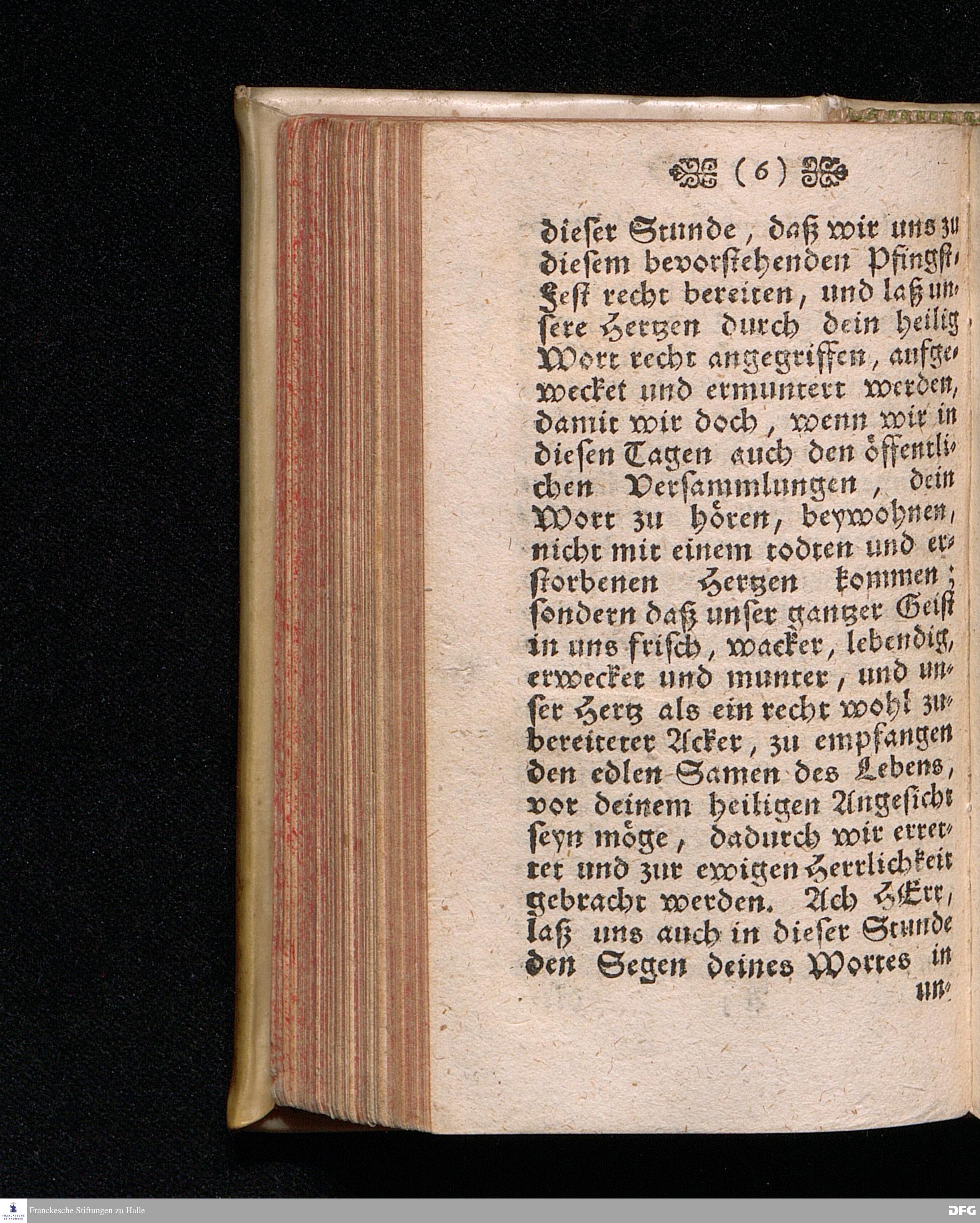 (6)

dieser Stunde, daß wir uns zu diesem bevorstehenden Pfingst-Fest recht bereiten, und laß unsere Hertzen durch dein heilig Wort recht angegriffen, aufgewecket und ermuntert werden, damit wir doch, wenn wir in diesen Tagen auch den öffentlichen Versammlungen, dein Wort zu hören, beywohnen, nicht mit einem todten und erstorbenen Hertzen kommen; sondern daß unser gantzer Geist in uns frisch, wacker, lebendig, erwecket und munter, und unser Hertz als ein recht wohl zubereiteter Acker, zu empfangen den edlen Samen des Lebens, vor deinem heiligen Angesicht seyn möge, dadurch wir errettet und zur ewigen Herrlichkeit gebracht werden. Ach HErr, laß uns auch in dieser Stunde den Segen deines Wortes in un-

Franckesche Stiftungen zu Halle

DFG